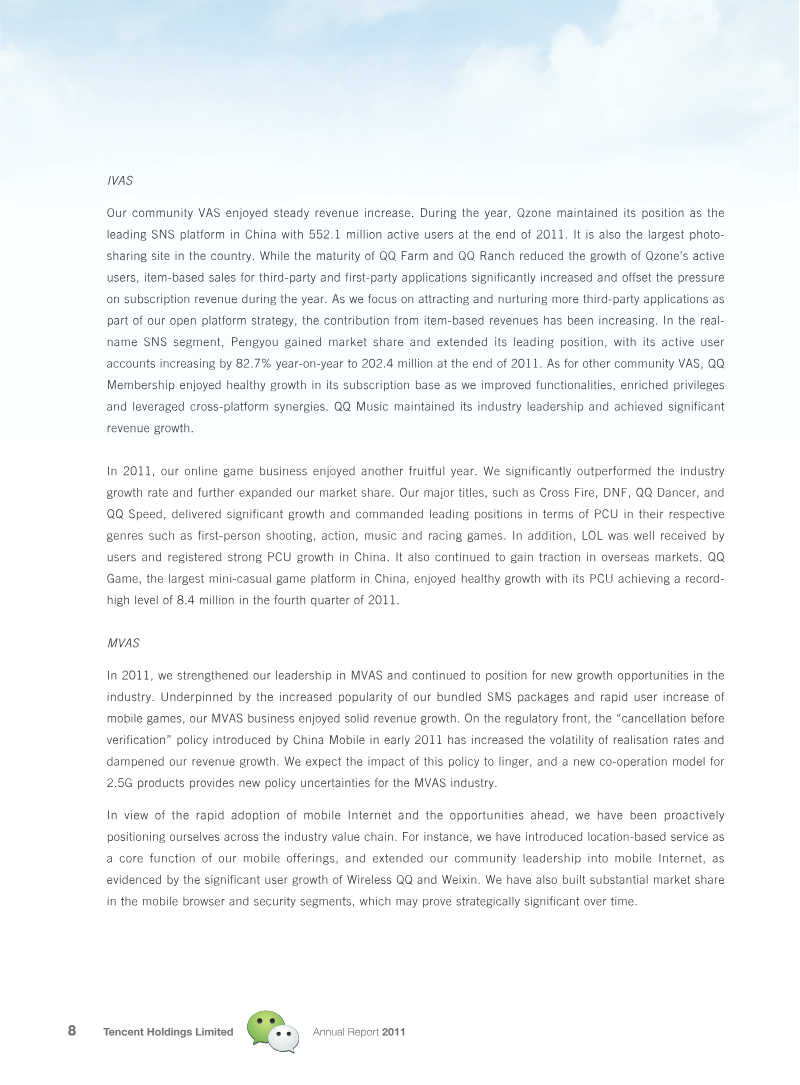 IVAS

Our community VAS enjoyed steady revenue increase. During the year, Qzone maintained its position as the leading SNS platform in China with 552.1 million active users at the end of 2011. It is also the largest photo-sharing site in the country. While the maturity of QQ Farm and QQ Ranch reduced the growth of Qzone's active users, item-based sales for third-party and first-party applications significantly increased and offset the pressure on subscription revenue during the year. As we focus on attracting and nurturing more third-party applications as part of our open platform strategy, the contribution from item-based revenues has been increasing. In the real-name SNS segment, Pengyou gained market share and extended its leading position, with its active user accounts increasing by 82.7% year-on-year to 202.4 million at the end of 2011. As for other community VAS, QQ Membership enjoyed healthy growth in its subscription base as we improved functionalities, enriched privileges and leveraged cross-platform synergies. QQ Music maintained its industry leadership and achieved significant revenue growth.

In 2011, our online game business enjoyed another fruitful year. We significantly outperformed the industry growth rate and further expanded our market share. Our major titles, such as Cross Fire, DNF, QQ Dancer, and QQ Speed, delivered significant growth and commanded leading positions in terms of PCU in their respective genres such as first-person shooting, action, music and racing games. In addition, LOL was well received by users and registered strong PCU growth in China. It also continued to gain traction in overseas markets. QQ Game, the largest mini-casual game platform in China, enjoyed healthy growth with its PCU achieving a record-high level of 8.4 million in the fourth quarter of 2011.

MVAS

In 2011, we strengthened our leadership in MVAS and continued to position for new growth opportunities in the industry. Underpinned by the increased popularity of our bundled SMS packages and rapid user increase of mobile games, our MVAS business enjoyed solid revenue growth. On the regulatory front, the "cancellation before verification" policy introduced by China Mobile in early 2011 has increased the volatility of realisation rates and dampened our revenue growth. We expect the impact of this policy to linger, and a new co-operation model for 2.5G products provides new policy uncertainties for the MVAS industry.

In view of the rapid adoption of mobile Internet and the opportunities ahead, we have been proactively positioning ourselves across the industry value chain. For instance, we have introduced location-based service as a core function of our mobile offerings, and extended our community leadership into mobile Internet, as evidenced by the significant user growth of Wireless QQ and Weixin. We have also built substantial market share in the mobile browser and security segments, which may prove strategically significant over time.

8 Tencent Holdings Limited Annual Report 2011